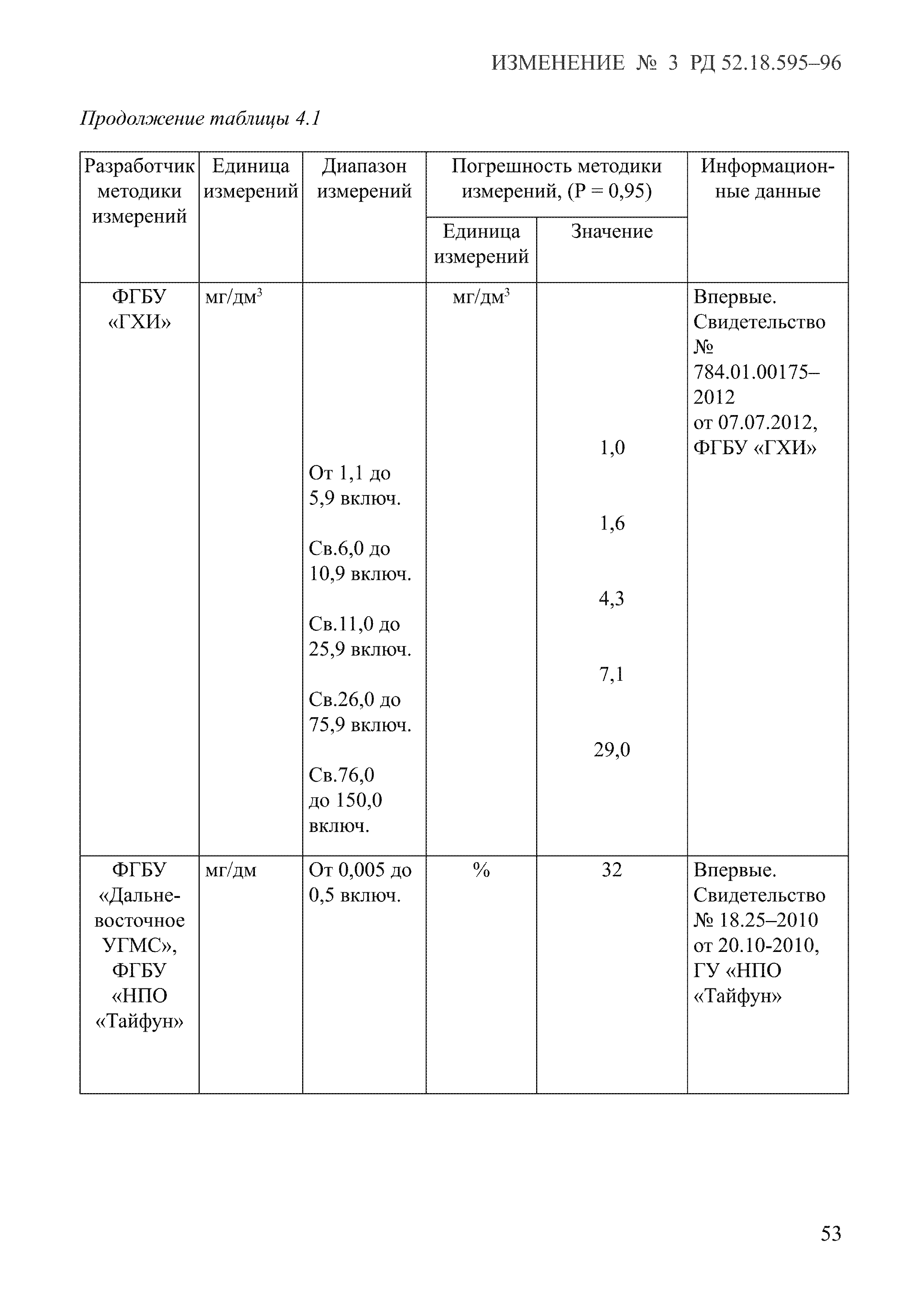 ИЗМЕНЕНИЕ № 3 РД 52.18.595–96

Продолжение таблицы 4.1

| Разработчик методики измерений | Единица измерений | Диапазон измерений | Погрешность методики измерений, (P = 0,95) Единица измерений | Погрешность методики измерений, (P = 0,95) Значение | Информационные данные |
|---|---|---|---|---|---|
| ФГБУ «ГХИ» | мг/дм$^3$ | От 1,1 до 5,9 включ. Св.6,0 до 10,9 включ. Св.11,0 до 25,9 включ. Св.26,0 до 75,9 включ. Св.76,0 до 150,0 включ. | мг/дм$^3$ | 1,0 1,6 4,3 7,1 29,0 | Впервые. Свидетельство № 784.01.00175–2012 от 07.07.2012, ФГБУ «ГХИ» |
| ФГБУ «Дальневосточное УГМС», ФГБУ «НПО «Тайфун» | мг/дм | От 0,005 до 0,5 включ. | % | 32 | Впервые. Свидетельство № 18.25–2010 от 20.10-2010, ГУ «НПО «Тайфун» |

53